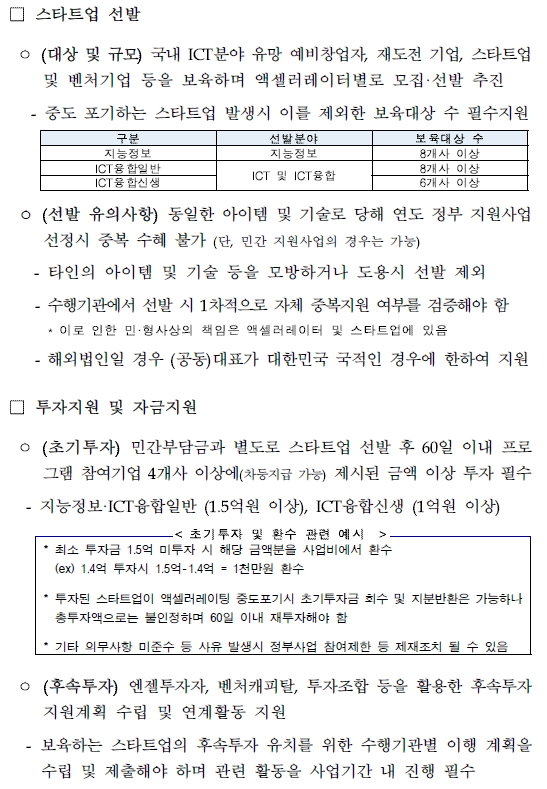 □ 스타트업 선발

○ (대상 및 규모) 국내 ICT분야 유망 예비창업자, 재도전 기업, 스타트업 및 벤처기업 등을 보육하며 액셀러레이터별로 모집·선발 추진

- 중도 포기하는 스타트업 발생시 이를 제외한 보육대상 수 필수지원

| 구분 | 선발분야 | 보육대상 수 |
|---|---|---|
| 지능정보 | 지능정보 | 8개사 이상 |
| ICT융합일반 | ICT 및 ICT융합 | 8개사 이상 |
| ICT융합신생 | ICT 및 ICT융합 | 6개사 이상 |

○ (선발 유의사항) 동일한 아이템 및 기술로 당해 연도 정부 지원사업 선정시 중복 수혜 불가 (단, 민간 지원사업의 경우는 가능)

- 타인의 아이템 및 기술 등을 모방하거나 도용시 선발 제외

- 수행기관에서 선발 시 1차적으로 자체 중복지원 여부를 검증해야 함

* 이로 인한 민·형사상의 책임은 액셀러레이터 및 스타트업에 있음

- 해외법인일 경우 (공동)대표가 대한민국 국적인 경우에 한하여 지원

□ 투자지원 및 자금지원

○ (초기투자) 민간부담금과 별도로 스타트업 선발 후 60일 이내 프로그램 참여기업 4개사 이상에(차등지급 가능) 제시된 금액 이상 투자 필수

- 지능정보·ICT융합일반 (1.5억원 이상), ICT융합신생 (1억원 이상)

< 초기투자 및 환수 관련 예시 >

* 최소 투자금 1.5억 미투자 시 해당 금액분을 사업비에서 환수
(ex) 1.4억 투자시 1.5억-1.4억 = 1천만원 환수

* 투자된 스타트업이 액셀러레이팅 중도포기시 초기투자금 회수 및 지분반환은 가능하나 총투자액으로는 불인정하며 60일 이내 재투자해야 함

* 기타 의무사항 미준수 등 사유 발생시 정부사업 참여제한 등 제재조치 될 수 있음

○ (후속투자) 엔젤투자자, 벤처캐피탈, 투자조합 등을 활용한 후속투자 지원계획 수립 및 연계활동 지원

- 보육하는 스타트업의 후속투자 유치를 위한 수행기관별 이행 계획을 수립 및 제출해야 하며 관련 활동을 사업기간 내 진행 필수